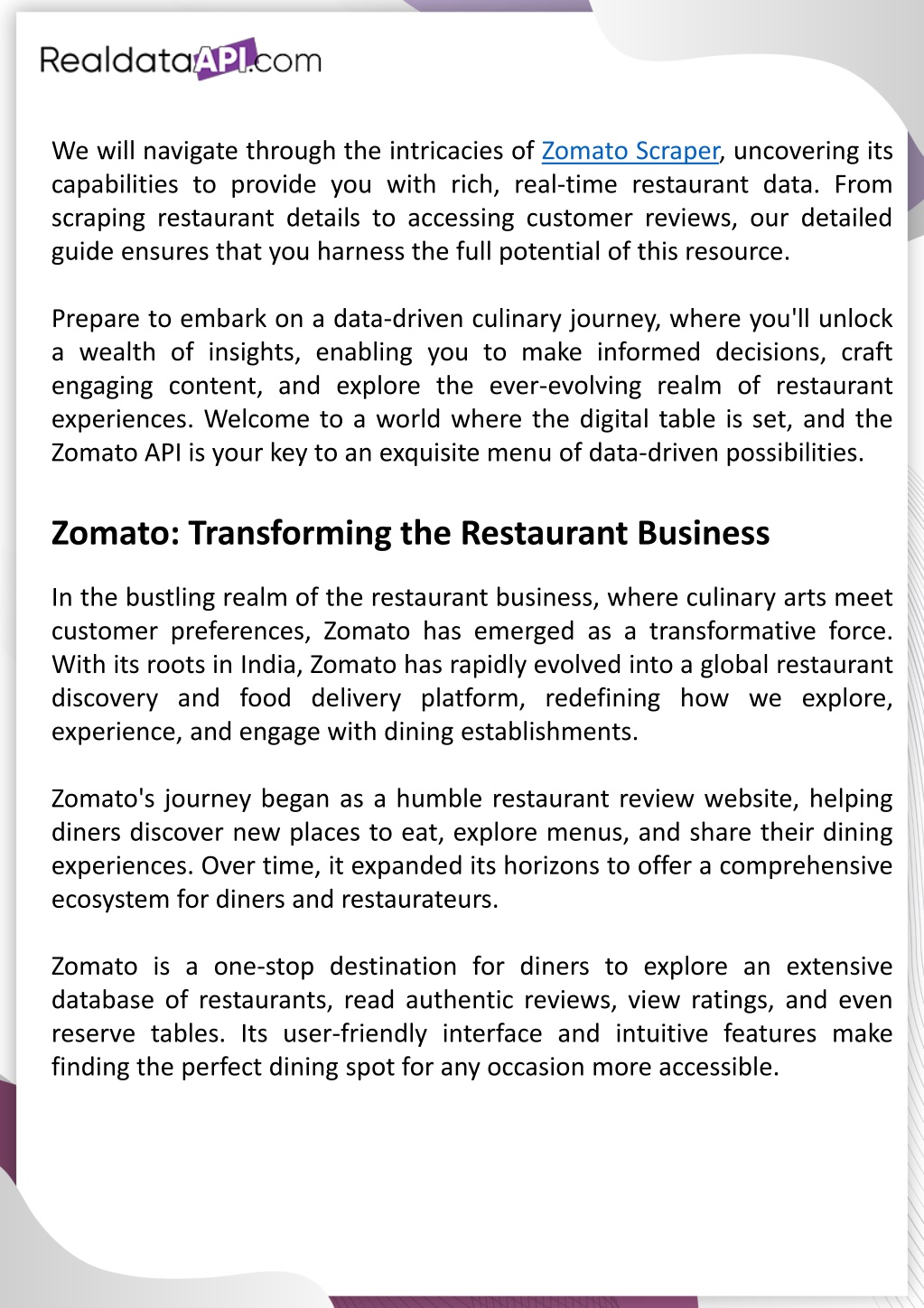 RealdataAPI.com

We will navigate through the intricacies of Zomato Scraper, uncovering its capabilities to provide you with rich, real-time restaurant data. From scraping restaurant details to accessing customer reviews, our detailed guide ensures that you harness the full potential of this resource.

Prepare to embark on a data-driven culinary journey, where you'll unlock a wealth of insights, enabling you to make informed decisions, craft engaging content, and explore the ever-evolving realm of restaurant experiences. Welcome to a world where the digital table is set, and the Zomato API is your key to an exquisite menu of data-driven possibilities.

Zomato: Transforming the Restaurant Business

In the bustling realm of the restaurant business, where culinary arts meet customer preferences, Zomato has emerged as a transformative force. With its roots in India, Zomato has rapidly evolved into a global restaurant discovery and food delivery platform, redefining how we explore, experience, and engage with dining establishments.

Zomato's journey began as a humble restaurant review website, helping diners discover new places to eat, explore menus, and share their dining experiences. Over time, it expanded its horizons to offer a comprehensive ecosystem for diners and restaurateurs.

Zomato is a one-stop destination for diners to explore an extensive database of restaurants, read authentic reviews, view ratings, and even reserve tables. Its user-friendly interface and intuitive features make finding the perfect dining spot for any occasion more accessible.